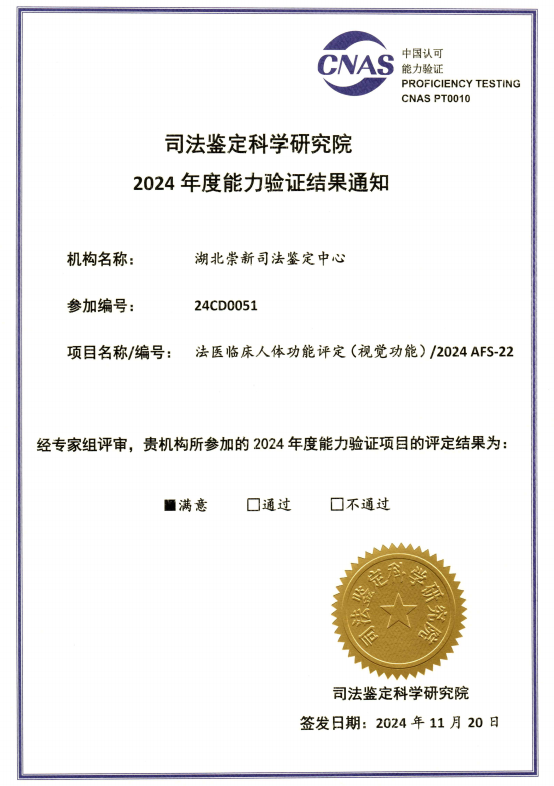 CNAS 中国认可 能力验证 PROFICIENCY TESTING CNAS PT0010

司法鉴定科学研究院
2024 年度能力验证结果通知

机构名称： 湖北崇新司法鉴定中心

参加编号： 24CD0051

项目名称/编号： 法医临床人体功能评定（视觉功能）/2024 AFS-22

经专家组评审，贵机构所参加的 2024 年度能力验证项目的评定结果为：

■满意 □通过 □不通过

司法鉴定科学研究院

司法鉴定科学研究院

签发日期：2024 年 11 月 20 日